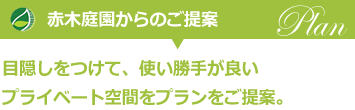 赤木庭園からのご提案

Plan

目隠しをつけて、使い勝手が良い
プライベート空間をプランをご提案。